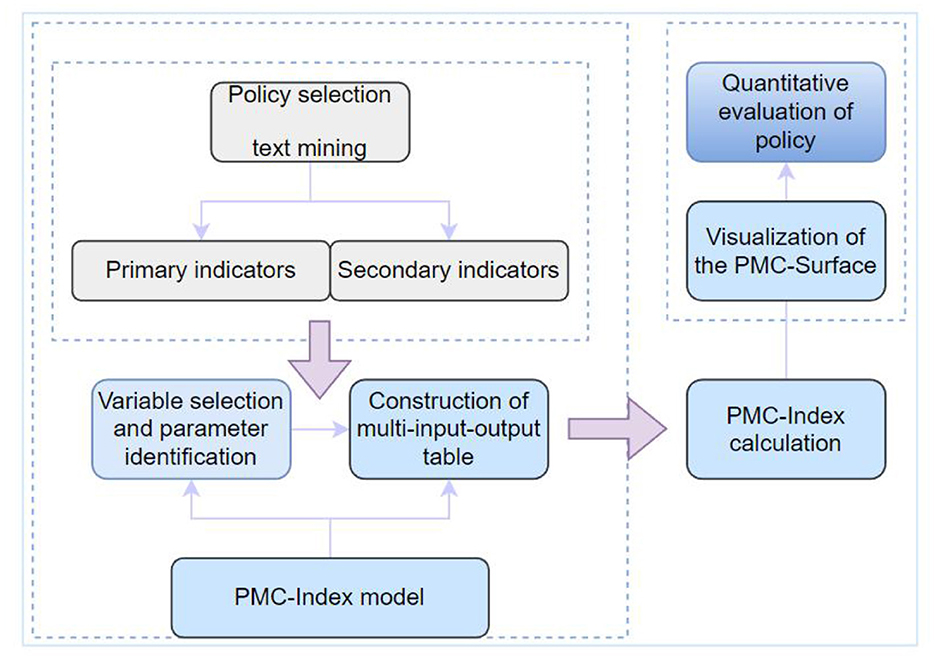 Policy selection
text mining

Primary indicators

Secondary indicators

Variable selection and parameter identification

Construction of multi-input-output table

PMC-Index model

PMC-Index calculation

Visualization of the PMC-Surface

Quantitative evaluation of policy